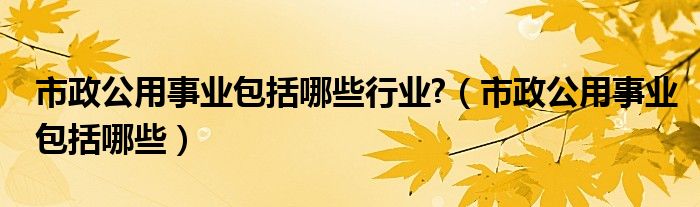 市政公用事业包括哪些行业?（市政公用事业包括哪些）